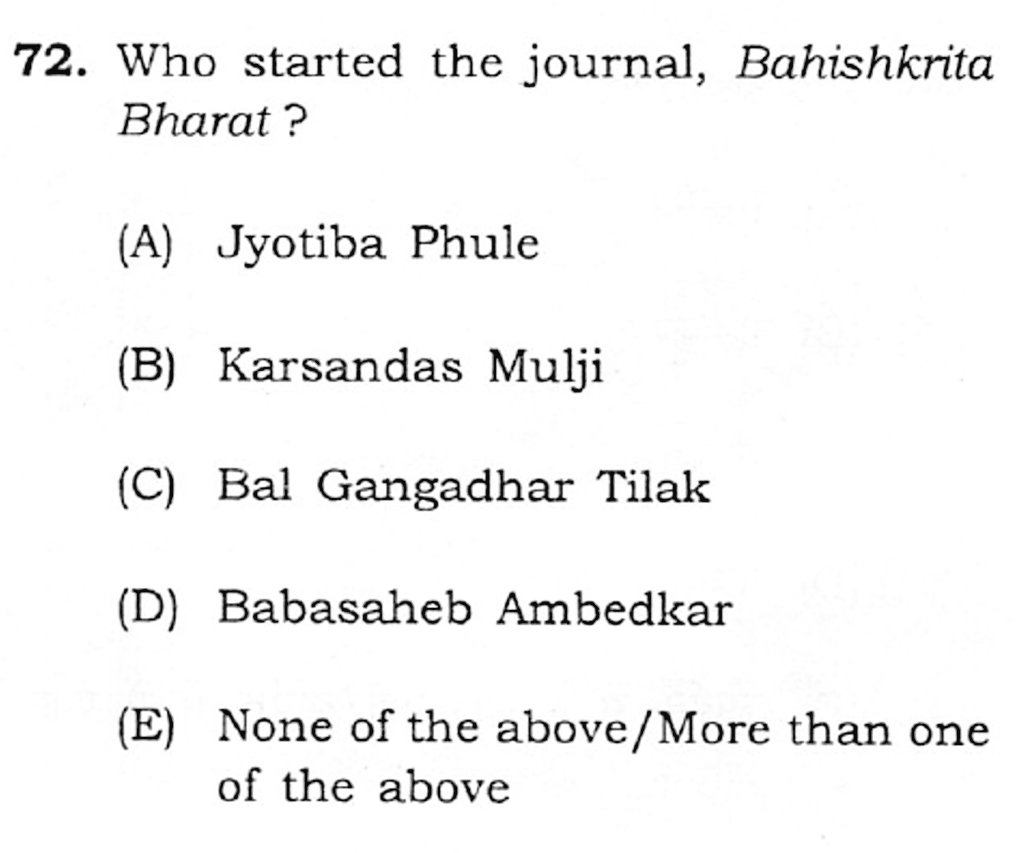 72. Who started the journal, Bahishkrita Bharat ?

(A) Jyotiba Phule

(B) Karsandas Mulji

(C) Bal Gangadhar Tilak

(D) Babasaheb Ambedkar

(E) None of the above/More than one of the above